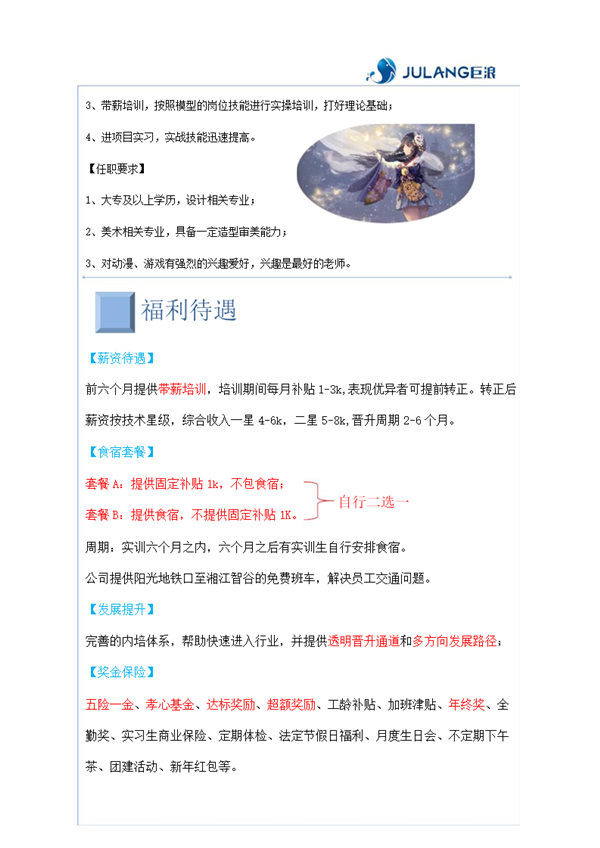 JULANG巨浪

3、带薪培训，按照模型的岗位技能进行实操培训，打好理论基础；

4、进项目实习，实战技能迅速提高。

【任职要求】

1、大专及以上学历，设计相关专业；

2、美术相关专业，具备一定造型审美能力；

3、对动漫、游戏有强烈的兴趣爱好，兴趣是最好的老师。

福利待遇

【薪资待遇】

前六个月提供带薪培训，培训期间每月补贴 1-3k,表现优异者可提前转正。转正后薪资按技术星级，综合收入一星 4-6k，二星 5-8k,晋升周期 2-6 个月。

【食宿套餐】

套餐 A：提供固定补贴 1k，不包食宿；

套餐 B：提供食宿，不提供固定补贴 1K。

自行二选一

周期：实训六个月之内，六个月之后有实训生自行安排食宿。

公司提供阳光地铁口至湘江智谷的免费班车，解决员工交通问题。

【发展提升】

完善的内培体系，帮助快速进入行业，并提供透明晋升通道和多方向发展路径；

【奖金保险】

五险一金、孝心基金、达标奖励、超额奖励、工龄补贴、加班津贴、年终奖、全勤奖、实习生商业保险、定期体检、法定节假日福利、月度生日会、不定期下午茶、团建活动、新年红包等。